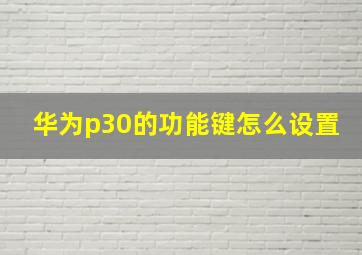 华为p30的功能键怎么设置